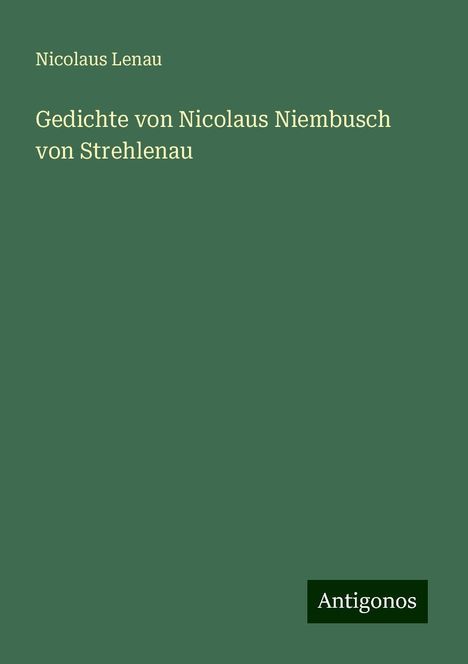 Nicolaus Lenau

Gedichte von Nicolaus Niembusch von Strehlenau

Antigonos